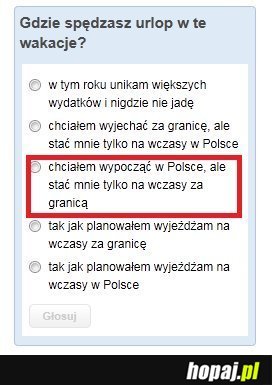 Gdzie spędzasz urlop w te wakacje?

w tym roku unikam większych wydatków i nigdzie nie jadę

chciałem wyjechać za granicę, ale stać mnie tylko na wczasy w Polsce

chciałem wypocząć w Polsce, ale stać mnie tylko na wczasy za granicą

tak jak planowałem wyjeżdżam na wczasy za granicę

tak jak planowałem wyjeżdżam na wczasy w Polsce

Głosuj

hopaj.pl